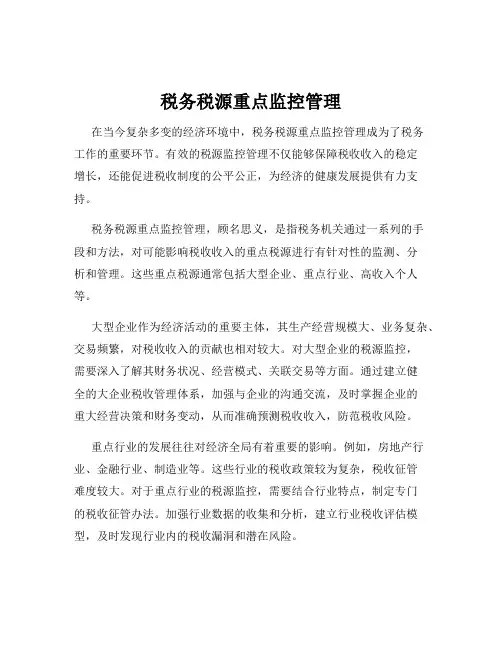 税务税源重点监控管理

在当今复杂多变的经济环境中，税务税源重点监控管理成为了税务工作的重要环节。有效的税源监控管理不仅能够保障税收收入的稳定增长，还能促进税收制度的公平公正，为经济的健康发展提供有力支持。

税务税源重点监控管理，顾名思义，是指税务机关通过一系列的手段和方法，对可能影响税收收入的重点税源进行有针对性的监测、分析和管理。这些重点税源通常包括大型企业、重点行业、高收入个人等。

大型企业作为经济活动的重要主体，其生产经营规模大、业务复杂、交易频繁，对税收收入的贡献也相对较大。对大型企业的税源监控，需要深入了解其财务状况、经营模式、关联交易等方面。通过建立健全的大企业税收管理体系，加强与企业的沟通交流，及时掌握企业的重大经营决策和财务变动，从而准确预测税收收入，防范税收风险。

重点行业的发展往往对经济全局有着重要的影响。例如，房地产行业、金融行业、制造业等。这些行业的税收政策较为复杂，税收征管难度较大。对于重点行业的税源监控，需要结合行业特点，制定专门的税收征管办法。加强行业数据的收集和分析，建立行业税收评估模型，及时发现行业内的税收漏洞和潜在风险。